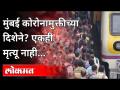 मुंबई कोरोनामुक्तीच्या दिशेने? एकही मृत्यू नाही...

लोकमत